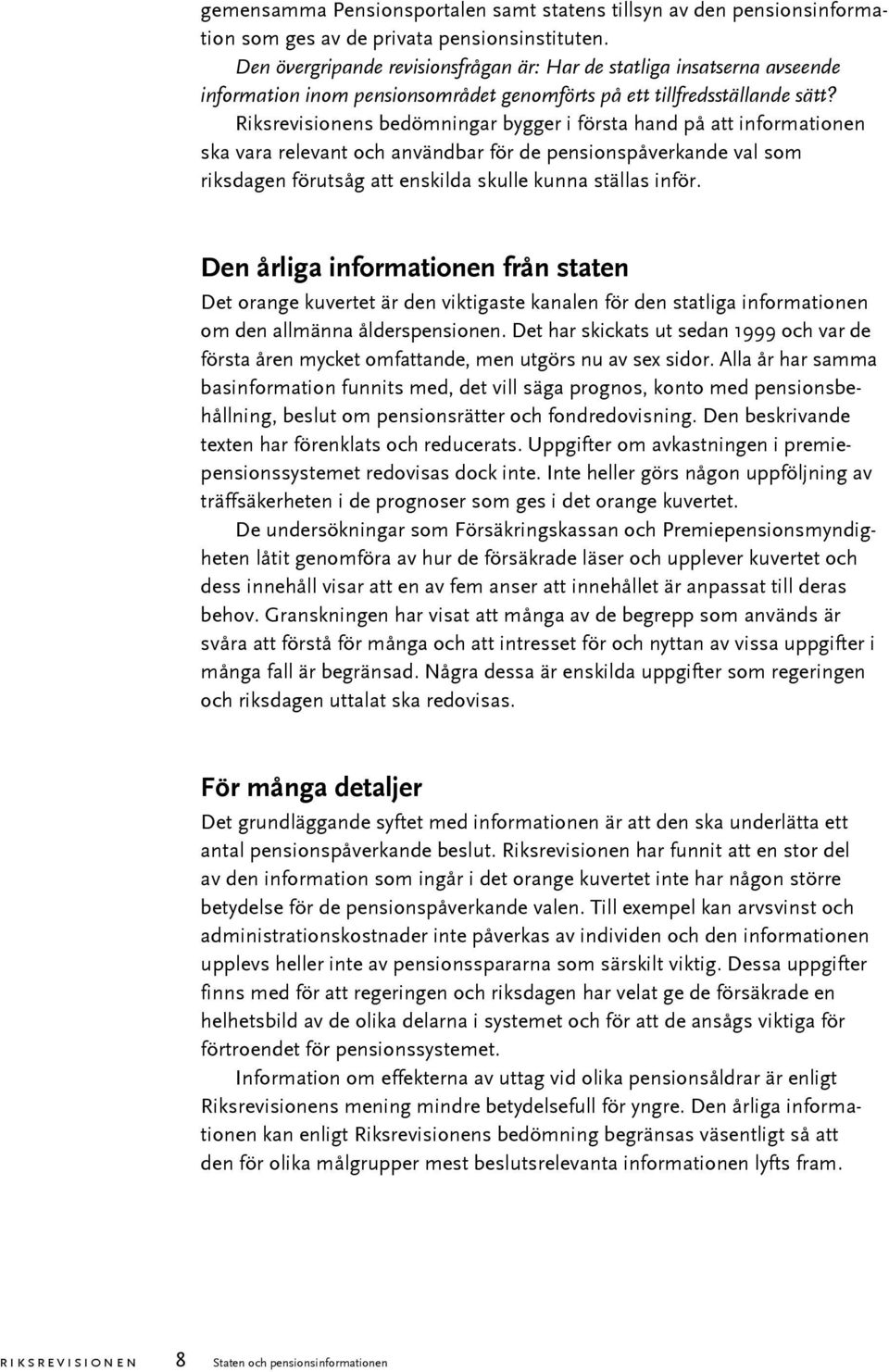 gemensamma Pensionsportalen samt statens tillsyn av den pensionsinformation som ges av de privata pensionsinstituten.

Den övergripande revisionsfrågan är: Har de statliga insatserna avseende information inom pensionsområdet genomförts på ett tillfredsställande sätt?

Riksrevisionens bedömningar bygger i första hand på att informationen ska vara relevant och användbar för de pensionspåverkande val som riksdagen förutsåg att enskilda skulle kunna ställas inför.

Den årliga informationen från staten

Det orange kuvertet är den viktigaste kanalen för den statliga informationen om den allmänna ålderspensionen. Det har skickats ut sedan 1999 och var de första åren mycket omfattande, men utgörs nu av sex sidor. Alla år har samma basinformation funnits med, det vill säga prognos, konto med pensionsbehållning, beslut om pensionsrätter och fondredovisning. Den beskrivande texten har förenklats och reducerats. Uppgifter om avkastningen i premiepensionssystemet redovisas dock inte. Inte heller görs någon uppföljning av träffsäkerheten i de prognoser som ges i det orange kuvertet.

De undersökningar som Försäkringskassan och Premiepensionsmyndigheten låtit genomföra av hur de försäkrade läser och upplever kuvertet och dess innehåll visar att en av fem anser att innehållet är anpassat till deras behov. Granskningen har visat att många av de begrepp som används är svåra att förstå för många och att intresset för och nyttan av vissa uppgifter i många fall är begränsad. Några dessa är enskilda uppgifter som regeringen och riksdagen uttalat ska redovisas.

För många detaljer

Det grundläggande syftet med informationen är att den ska underlätta ett antal pensionspåverkande beslut. Riksrevisionen har funnit att en stor del av den information som ingår i det orange kuvertet inte har någon större betydelse för de pensionspåverkande valen. Till exempel kan arvsvinst och administrationskostnader inte påverkas av individen och den informationen upplevs heller inte av pensionsspararna som särskilt viktig. Dessa uppgifter finns med för att regeringen och riksdagen har velat ge de försäkrade en helhetsbild av de olika delarna i systemet och för att de ansågs viktiga för förtroendet för pensionssystemet.

Information om effekterna av uttag vid olika pensionsåldrar är enligt Riksrevisionens mening mindre betydelsefull för yngre. Den årliga informationen kan enligt Riksrevisionens bedömning begränsas väsentligt så att den för olika målgrupper mest beslutsrelevanta informationen lyfts fram.

RIKSREVISIONEN 8 Staten och pensionsinformationen